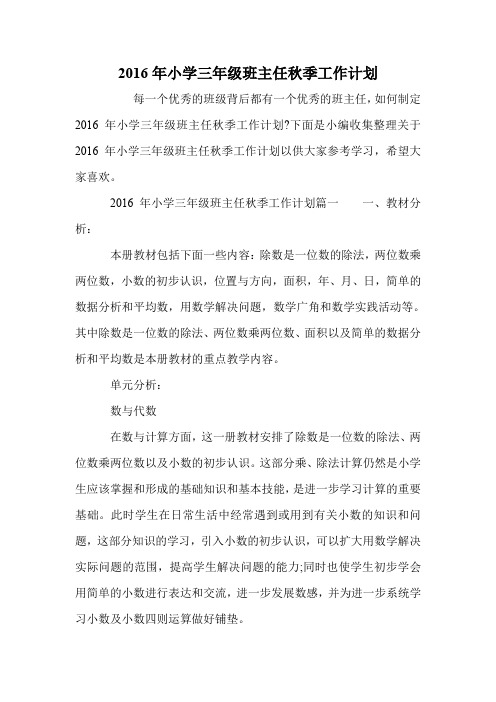 2016 年小学三年级班主任秋季工作计划

每一个优秀的班级背后都有一个优秀的班主任，如何制定 2016 年小学三年级班主任秋季工作计划?下面是小编收集整理关于 2016 年小学三年级班主任秋季工作计划以供大家参考学习，希望大家喜欢。

2016 年小学三年级班主任秋季工作计划篇一　　一、教材分析：

本册教材包括下面一些内容：除数是一位数的除法，两位数乘两位数，小数的初步认识，位置与方向，面积，年、月、日，简单的数据分析和平均数，用数学解决问题，数学广角和数学实践活动等。其中除数是一位数的除法、两位数乘两位数、面积以及简单的数据分析和平均数是本册教材的重点教学内容。

单元分析：

数与代数

在数与计算方面，这一册教材安排了除数是一位数的除法、两位数乘两位数以及小数的初步认识。这部分乘、除法计算仍然是小学生应该掌握和形成的基础知识和基本技能，是进一步学习计算的重要基础。此时学生在日常生活中经常遇到或用到有关小数的知识和问题，这部分知识的学习，引入小数的初步认识，可以扩大用数学解决实际问题的范围，提高学生解决问题的能力;同时也使学生初步学会用简单的小数进行表达和交流，进一步发展数感，并为进一步系统学习小数及小数四则运算做好铺垫。